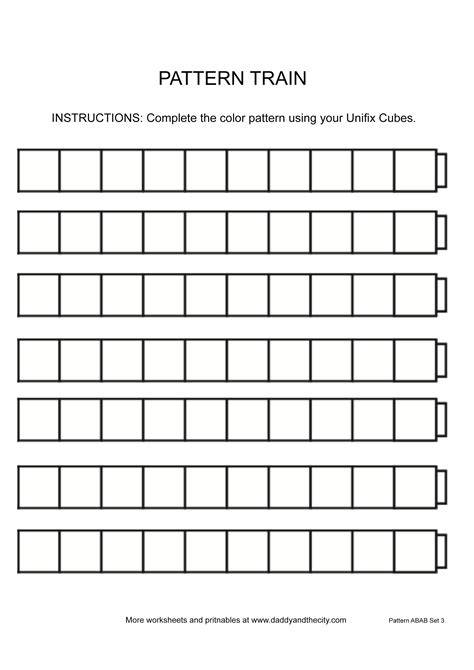 PATTERN TRAIN

INSTRUCTIONS: Complete the color pattern using your Unifix Cubes.

More worksheets and pritnables at www.daddyandthecity.com

Pattern ABAB Set 3